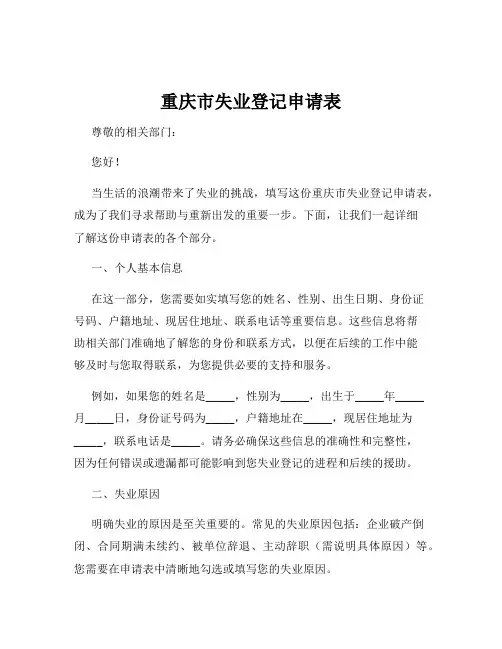 重庆市失业登记申请表

尊敬的相关部门：

您好！

当生活的浪潮带来了失业的挑战，填写这份重庆市失业登记申请表，成为了我们寻求帮助与重新出发的重要一步。下面，让我们一起详细了解这份申请表的各个部分。

一、个人基本信息

在这一部分，您需要如实填写您的姓名、性别、出生日期、身份证号码、户籍地址、现居住地址、联系电话等重要信息。这些信息将帮助相关部门准确地了解您的身份和联系方式，以便在后续的工作中能够及时与您取得联系，为您提供必要的支持和服务。

例如，如果您的姓名是_____，性别为_____，出生于_____年_____月_____日，身份证号码为_____，户籍地址在_____，现居住地址为_____，联系电话是_____。请务必确保这些信息的准确性和完整性，因为任何错误或遗漏都可能影响到您失业登记的进程和后续的援助。

二、失业原因

明确失业的原因是至关重要的。常见的失业原因包括：企业破产倒闭、合同期满未续约、被单位辞退、主动辞职（需说明具体原因）等。您需要在申请表中清晰地勾选或填写您的失业原因。